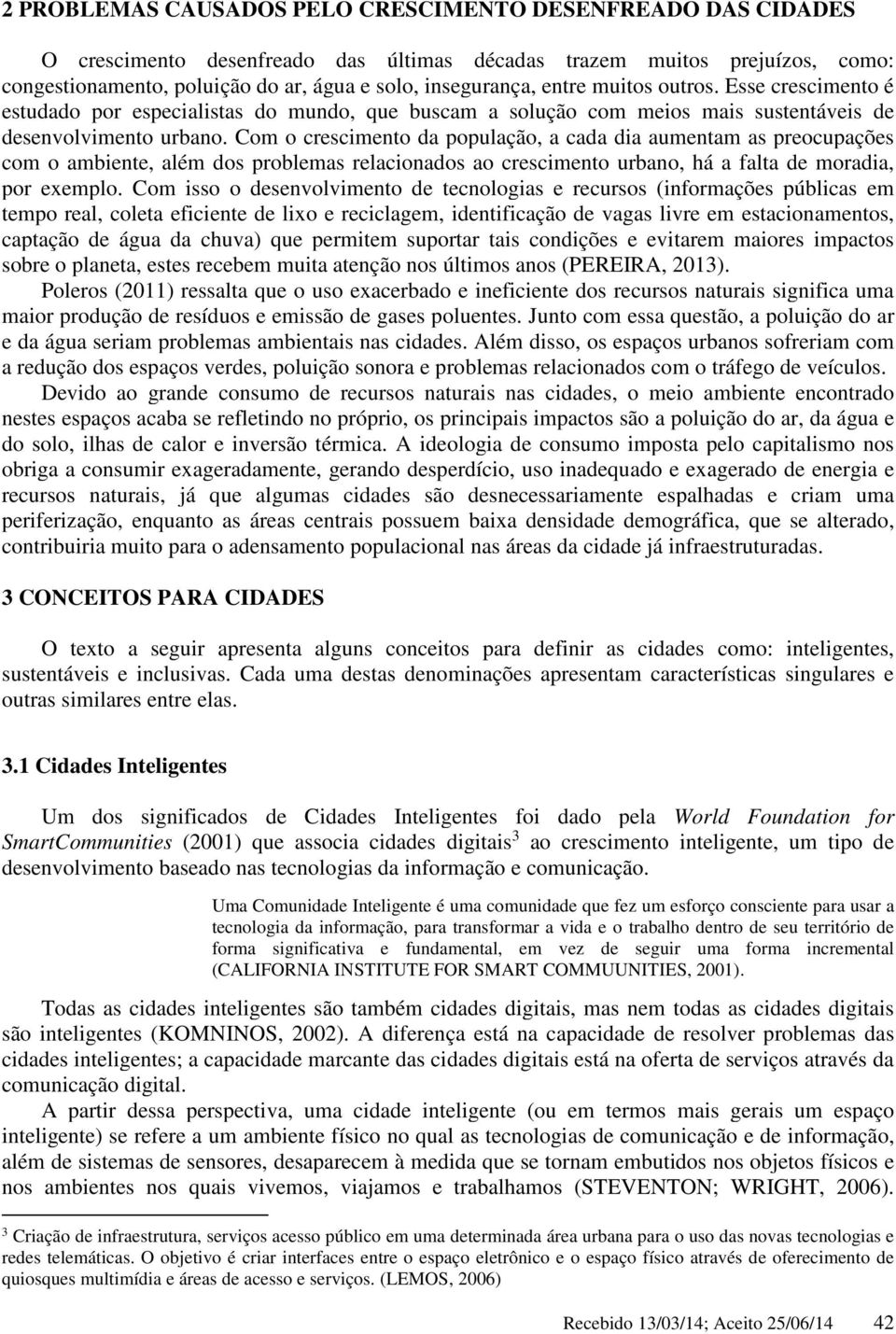 2 PROBLEMAS CAUSADOS PELO CRESCIMENTO DESENFREADO DAS CIDADES

O crescimento desenfreado das últimas décadas trazem muitos prejuízos, como: congestionamento, poluição do ar, água e solo, insegurança, entre muitos outros. Esse crescimento é estudado por especialistas do mundo, que buscam a solução com meios mais sustentáveis de desenvolvimento urbano. Com o crescimento da população, a cada dia aumentam as preocupações com o ambiente, além dos problemas relacionados ao crescimento urbano, há a falta de moradia, por exemplo. Com isso o desenvolvimento de tecnologias e recursos (informações públicas em tempo real, coleta eficiente de lixo e reciclagem, identificação de vagas livre em estacionamentos, captação de água da chuva) que permitem suportar tais condições e evitarem maiores impactos sobre o planeta, estes recebem muita atenção nos últimos anos (PEREIRA, 2013).

Poleros (2011) ressalta que o uso exacerbado e ineficiente dos recursos naturais significa uma maior produção de resíduos e emissão de gases poluentes. Junto com essa questão, a poluição do ar e da água seriam problemas ambientais nas cidades. Além disso, os espaços urbanos sofreriam com a redução dos espaços verdes, poluição sonora e problemas relacionados com o tráfego de veículos.

Devido ao grande consumo de recursos naturais nas cidades, o meio ambiente encontrado nestes espaços acaba se refletindo no próprio, os principais impactos são a poluição do ar, da água e do solo, ilhas de calor e inversão térmica. A ideologia de consumo imposta pelo capitalismo nos obriga a consumir exageradamente, gerando desperdício, uso inadequado e exagerado de energia e recursos naturais, já que algumas cidades são desnecessariamente espalhadas e criam uma periferização, enquanto as áreas centrais possuem baixa densidade demográfica, que se alterado, contribuiria muito para o adensamento populacional nas áreas da cidade já infraestruturadas.

3 CONCEITOS PARA CIDADES

O texto a seguir apresenta alguns conceitos para definir as cidades como: inteligentes, sustentáveis e inclusivas. Cada uma destas denominações apresentam características singulares e outras similares entre elas.

3.1 Cidades Inteligentes

Um dos significados de Cidades Inteligentes foi dado pela World Foundation for SmartCommunities (2001) que associa cidades digitais$^3$ ao crescimento inteligente, um tipo de desenvolvimento baseado nas tecnologias da informação e comunicação.

Uma Comunidade Inteligente é uma comunidade que fez um esforço consciente para usar a tecnologia da informação, para transformar a vida e o trabalho dentro de seu território de forma significativa e fundamental, em vez de seguir uma forma incremental (CALIFORNIA INSTITUTE FOR SMART COMMUUNITIES, 2001).

Todas as cidades inteligentes são também cidades digitais, mas nem todas as cidades digitais são inteligentes (KOMNINOS, 2002). A diferença está na capacidade de resolver problemas das cidades inteligentes; a capacidade marcante das cidades digitais está na oferta de serviços através da comunicação digital.

A partir dessa perspectiva, uma cidade inteligente (ou em termos mais gerais um espaço inteligente) se refere a um ambiente físico no qual as tecnologias de comunicação e de informação, além de sistemas de sensores, desaparecem à medida que se tornam embutidos nos objetos físicos e nos ambientes nos quais vivemos, viajamos e trabalhamos (STEVENTON; WRIGHT, 2006).

$^3$ Criação de infraestrutura, serviços acesso público em uma determinada área urbana para o uso das novas tecnologias e redes telemáticas. O objetivo é criar interfaces entre o espaço eletrônico e o espaço físico através de oferecimento de quiosques multimídia e áreas de acesso e serviços. (LEMOS, 2006)

Recebido 13/03/14; Aceito 25/06/14 42